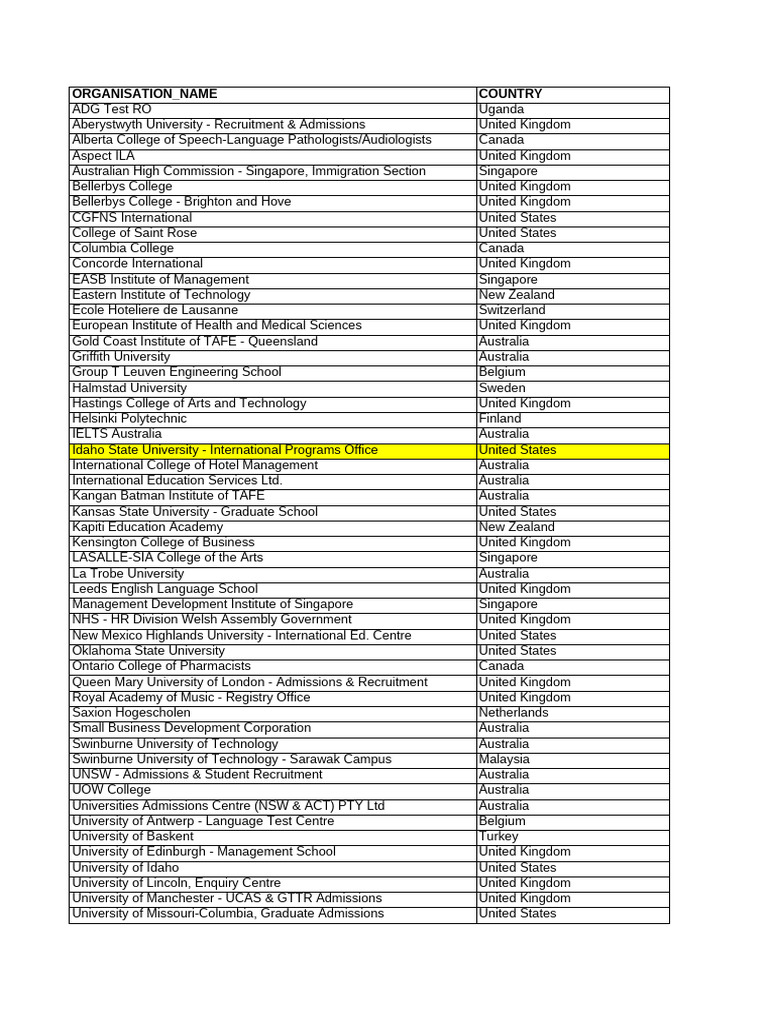 | ORGANISATION_NAME | COUNTRY |
|---|---|
| ADG Test RO | Uganda |
| Aberystwyth University - Recruitment & Admissions | United Kingdom |
| Alberta College of Speech-Language Pathologists/Audiologists | Canada |
| Aspect ILA | United Kingdom |
| Australian High Commission - Singapore, Immigration Section | Singapore |
| Bellerbys College | United Kingdom |
| Bellerbys College - Brighton and Hove | United Kingdom |
| CGFNS International | United States |
| College of Saint Rose | United States |
| Columbia College | Canada |
| Concorde International | United Kingdom |
| EASB Institute of Management | Singapore |
| Eastern Institute of Technology | New Zealand |
| Ecole Hoteliere de Lausanne | Switzerland |
| European Institute of Health and Medical Sciences | United Kingdom |
| Gold Coast Institute of TAFE - Queensland | Australia |
| Griffith University | Australia |
| Group T Leuven Engineering School | Belgium |
| Halmstad University | Sweden |
| Hastings College of Arts and Technology | United Kingdom |
| Helsinki Polytechnic | Finland |
| IELTS Australia | Australia |
| Idaho State University - International Programs Office | United States |
| International College of Hotel Management | Australia |
| International Education Services Ltd. | Australia |
| Kangan Batman Institute of TAFE | Australia |
| Kansas State University - Graduate School | United States |
| Kapiti Education Academy | New Zealand |
| Kensington College of Business | United Kingdom |
| LASALLE-SIA College of the Arts | Singapore |
| La Trobe University | Australia |
| Leeds English Language School | United Kingdom |
| Management Development Institute of Singapore | Singapore |
| NHS - HR Division Welsh Assembly Government | United Kingdom |
| New Mexico Highlands University - International Ed. Centre | United States |
| Oklahoma State University | United States |
| Ontario College of Pharmacists | Canada |
| Queen Mary University of London - Admissions & Recruitment | United Kingdom |
| Royal Academy of Music - Registry Office | United Kingdom |
| Saxion Hogescholen | Netherlands |
| Small Business Development Corporation | Australia |
| Swinburne University of Technology | Australia |
| Swinburne University of Technology - Sarawak Campus | Malaysia |
| UNSW - Admissions & Student Recruitment | Australia |
| UOW College | Australia |
| Universities Admissions Centre (NSW & ACT) PTY Ltd | Australia |
| University of Antwerp - Language Test Centre | Belgium |
| University of Baskent | Turkey |
| University of Edinburgh - Management School | United Kingdom |
| University of Idaho | United States |
| University of Lincoln, Enquiry Centre | United Kingdom |
| University of Manchester - UCAS & GTTR Admissions | United Kingdom |
| University of Missouri-Columbia, Graduate Admissions | United States |